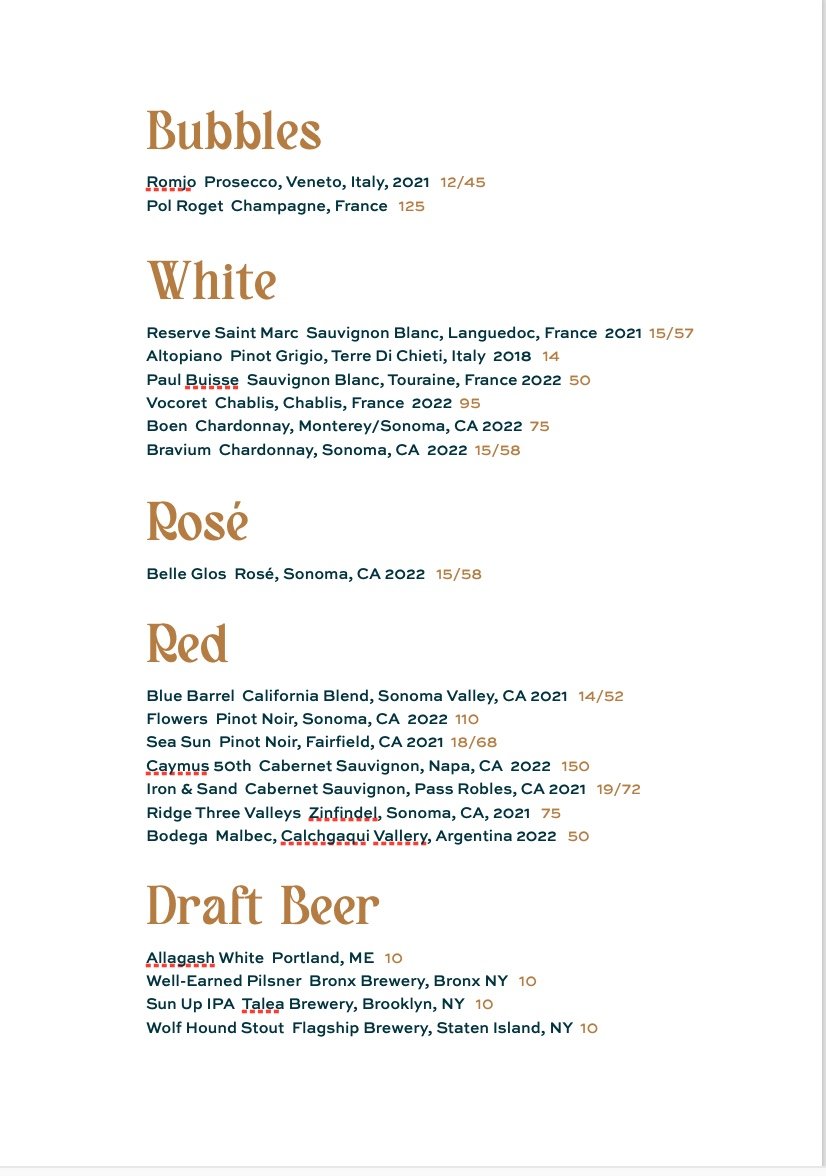 Bubbles

Romio Prosecco, Veneto, Italy, 2021 12/45
Pol Roget Champagne, France 125

White

Reserve Saint Marc Sauvignon Blanc, Languedoc, France 2021 15/57
Altopiano Pinot Grigio, Terre Di Chieti, Italy 2018 14
Paul Buisse Sauvignon Blanc, Touraine, France 2022 50
Vocoret Chablis, Chablis, France 2022 95
Boen Chardonnay, Monterey/Sonoma, CA 2022 75
Bravium Chardonnay, Sonoma, CA 2022 15/58

Rosé

Belle Glos Rosé, Sonoma, CA 2022 15/58

Red

Blue Barrel California Blend, Sonoma Valley, CA 2021 14/52
Flowers Pinot Noir, Sonoma, CA 2022 110
Sea Sun Pinot Noir, Fairfield, CA 2021 18/68
Caymus 50th Cabernet Sauvignon, Napa, CA 2022 150
Iron & Sand Cabernet Sauvignon, Pass Robles, CA 2021 19/72
Ridge Three Valleys Zinfindel, Sonoma, CA, 2021 75
Bodega Malbec, Calchgaqui Vallery, Argentina 2022 50

Draft Beer

Allagash White Portland, ME 10
Well-Earned Pilsner Bronx Brewery, Bronx NY 10
Sun Up IPA Talea Brewery, Brooklyn, NY 10
Wolf Hound Stout Flagship Brewery, Staten Island, NY 10